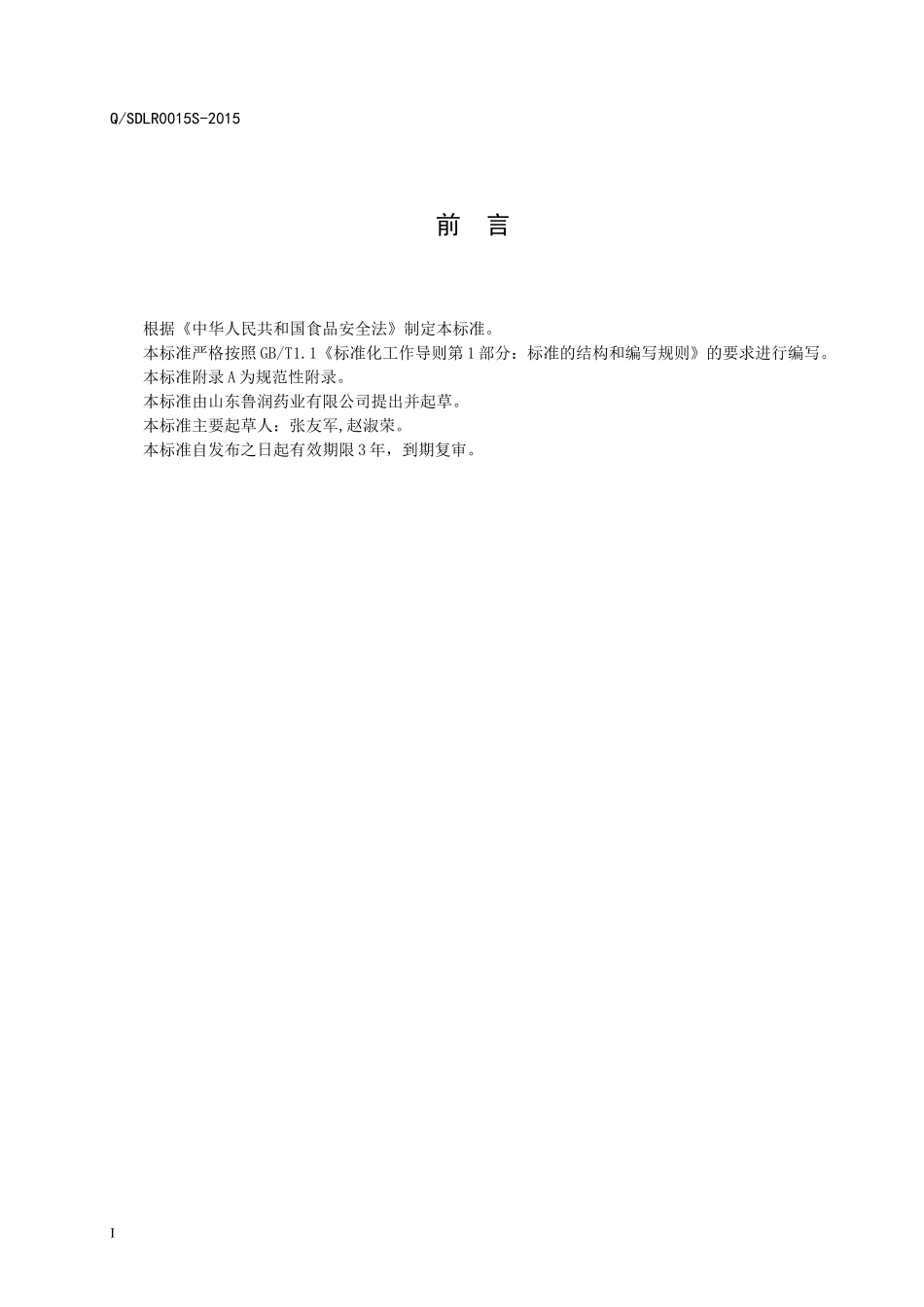 Q/SDLR0015S-2015

前 言

根据《中华人民共和国食品安全法》制定本标准。

本标准严格按照GB/T1.1《标准化工作导则第1部分：标准的结构和编写规则》的要求进行编写。

本标准附录A为规范性附录。

本标准由山东鲁润药业有限公司提出并起草。

本标准主要起草人：张友军,赵淑荣。

本标准自发布之日起有效期限3年，到期复审。

I